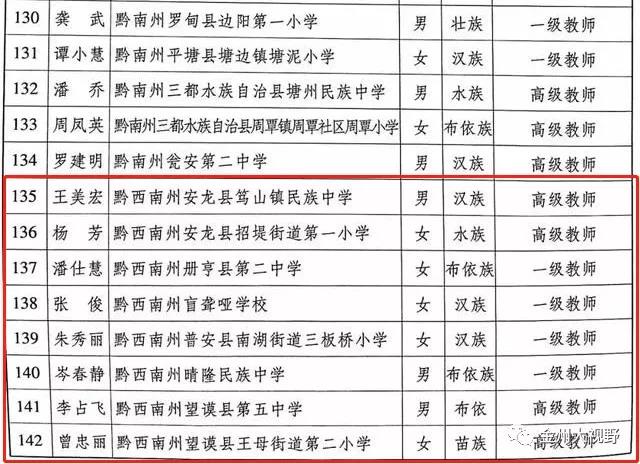 | 130 | 龚　武 | 黔南州罗甸县边阳第一小学 | 男 | 壮族 | 一级教师 |
|---|---|---|---|---|---|
| 131 | 谭小慧 | 黔南州平塘县塘边镇塘泥小学 | 女 | 汉族 | 一级教师 |
| 132 | 潘　乔 | 黔南州三都水族自治县塘州民族中学 | 男 | 水族 | 高级教师 |
| 133 | 周凤英 | 黔南州三都水族自治县周覃镇周覃社区周覃小学 | 女 | 布依族 | 高级教师 |
| 134 | 罗建明 | 黔南州瓮安第二中学 | 男 | 汉族 | 高级教师 |
| 135 | 王美宏 | 黔西南州安龙县笃山镇民族中学 | 男 | 汉族 | 高级教师 |
| 136 | 杨　芳 | 黔西南州安龙县招堤街道第一小学 | 女 | 水族 | 高级教师 |
| 137 | 潘仕慧 | 黔西南州册亨县第二中学 | 女 | 布依族 | 一级教师 |
| 138 | 张　俊 | 黔西南州盲聋哑学校 | 女 | 汉族 | 一级教师 |
| 139 | 朱秀丽 | 黔西南州普安县南湖街道三板桥小学 | 女 | 汉族 | 一级教师 |
| 140 | 岑春静 | 黔西南州晴隆民族中学 | 男 | 布依族 | 一级教师 |
| 141 | 李占飞 | 黔西南州望谟县第五中学 | 男 | 布依 | 高级教师 |
| 142 | 曾忠丽 | 黔西南州望谟县王母街道第二小学 | 女 | 苗族 | 高级教师 |

金州大视野